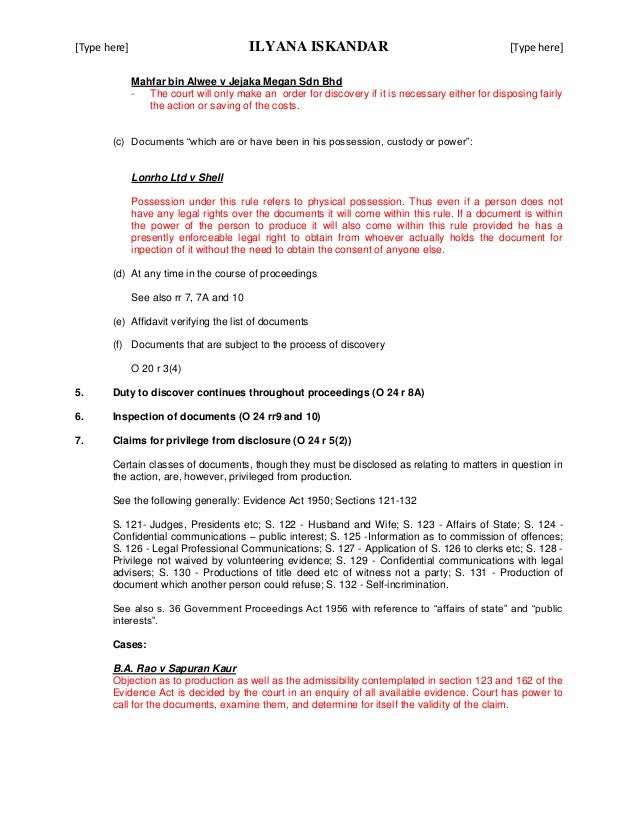 [Type here] ILYANA ISKANDAR [Type here]

Mahfar bin Alwee v Jejaka Megan Sdn Bhd

- The court will only make an order for discovery if it is necessary either for disposing fairly the action or saving of the costs.

(c) Documents "which are or have been in his possession, custody or power":

Lonrho Ltd v Shell

Possession under this rule refers to physical possession. Thus even if a person does not have any legal rights over the documents it will come within this rule. If a document is within the power of the person to produce it will also come within this rule provided he has a presently enforceable legal right to obtain from whoever actually holds the document for inpection of it without the need to obtain the consent of anyone else.

(d) At any time in the course of proceedings

See also rr 7, 7A and 10

(e) Affidavit verifying the list of documents

(f) Documents that are subject to the process of discovery

O 20 r 3(4)

5. Duty to discover continues throughout proceedings (O 24 r 8A)

6. Inspection of documents (O 24 rr9 and 10)

7. Claims for privilege from disclosure (O 24 r 5(2))

Certain classes of documents, though they must be disclosed as relating to matters in question in the action, are, however, privileged from production.

See the following generally: Evidence Act 1950; Sections 121-132

S. 121- Judges, Presidents etc; S. 122 - Husband and Wife; S. 123 - Affairs of State; S. 124 - Confidential communications – public interest; S. 125 -Information as to commission of offences; S. 126 - Legal Professional Communications; S. 127 - Application of S. 126 to clerks etc; S. 128 - Privilege not waived by volunteering evidence; S. 129 - Confidential communications with legal advisers; S. 130 - Productions of title deed etc of witness not a party; S. 131 - Production of document which another person could refuse; S. 132 - Self-incrimination.

See also s. 36 Government Proceedings Act 1956 with reference to "affairs of state" and "public interests".

Cases:

B.A. Rao v Sapuran Kaur

Objection as to production as well as the admissibility contemplated in section 123 and 162 of the Evidence Act is decided by the court in an enquiry of all available evidence. Court has power to call for the documents, examine them, and determine for itself the validity of the claim.